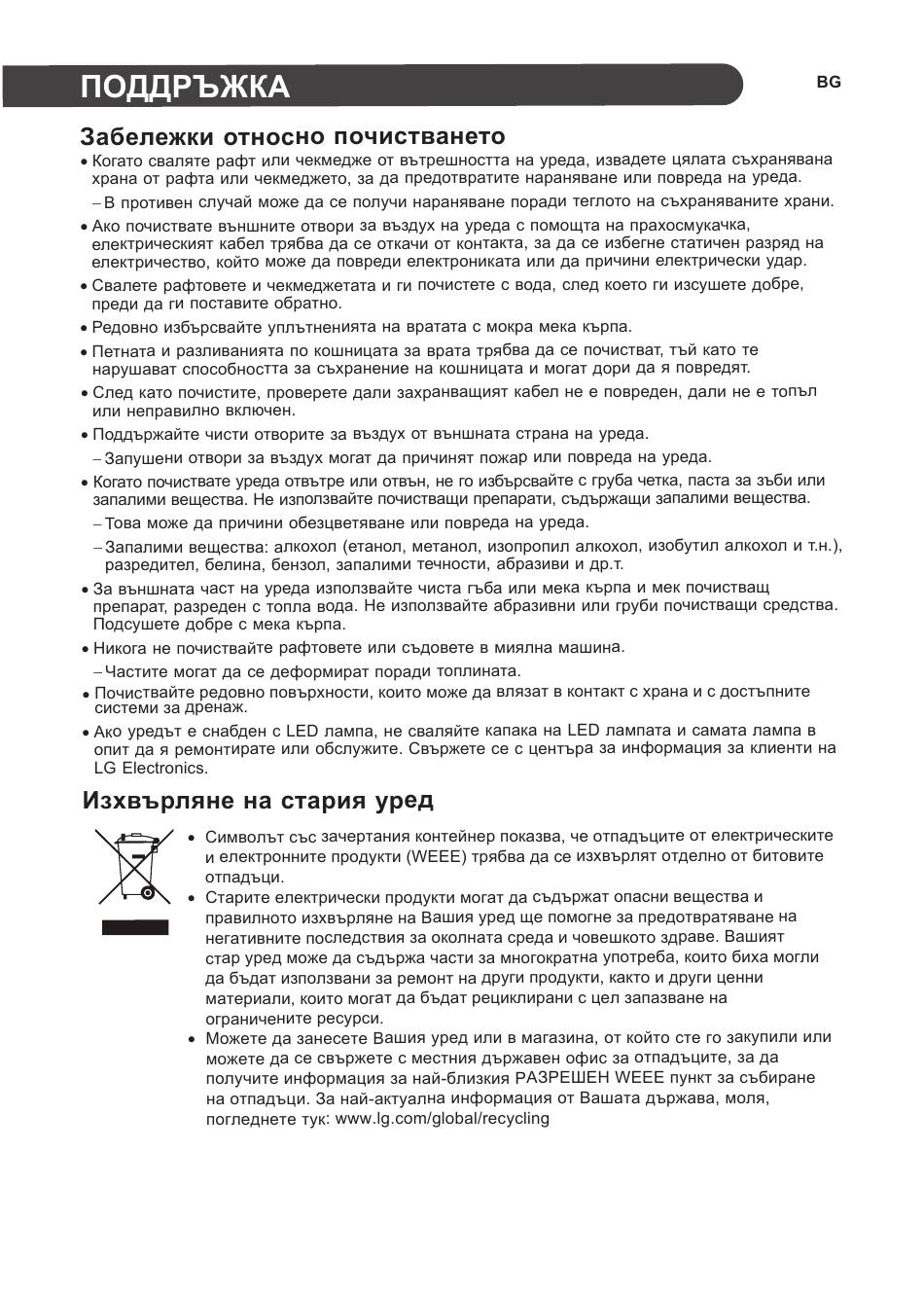 ПОДДРЪЖКА

BG

Забележки относно почистването

• Когато сваляте рафт или чекмедже от вътрешността на уреда, извадете цялата съхранявана храна от рафта или чекмеджето, за да предотвратите нараняване или повреда на уреда.

– В противен случай може да се получи нараняване поради теглото на съхраняваните храни.

• Ако почиствате външните отвори за въздух на уреда с помощта на прахосмукачка, електрическият кабел трябва да се откачи от контакта, за да се избегне статичен разряд на електричество, който може да повреди електрониката или да причини електрически удар.

• Свалете рафтовете и чекмеджетата и ги почистете с вода, след което ги изсушете добре, преди да ги поставите обратно.

• Редовно избърсвайте уплътненията на вратата с мокра мека кърпа.

• Петната и разливанията по кошницата за врата трябва да се почистват, тъй като те нарушават способността за съхранение на кошницата и могат дори да я повредят.

• След като почистите, проверете дали захранващият кабел не е повреден, дали не е топъл или неправилно включен.

• Поддържайте чисти отворите за въздух от външната страна на уреда.

– Запушени отвори за въздух могат да причинят пожар или повреда на уреда.

• Когато почиствате уреда отвътре или отвън, не го избърсвайте с груба четка, паста за зъби или запалими вещества. Не използвайте почистващи препарати, съдържащи запалими вещества.

– Това може да причини обезцветяване или повреда на уреда.

– Запалими вещества: алкохол (етанол, метанол, изопропил алкохол, изобутил алкохол и т.н.), разредител, белина, бензол, запалими течности, абразиви и др.т.

• За външната част на уреда използвайте чиста гъба или мека кърпа и мек почистващ препарат, разреден с топла вода. Не използвайте абразивни или груби почистващи средства. Подсушете добре с мека кърпа.

• Никога не почиствайте рафтовете или съдовете в миялна машина.

– Частите могат да се деформират поради топлината.

• Почиствайте редовно повърхности, които може да влязат в контакт с храна и с достъпните системи за дренаж.

• Ако уредът е снабден с LED лампа, не сваляйте капака на LED лампата и самата лампа в опит да я ремонтирате или обслужите. Свържете се с центъра за информация за клиенти на LG Electronics.

Изхвърляне на стария уред

• Символът със зачертания контейнер показва, че отпадъците от електрическите и електронните продукти (WEEE) трябва да се изхвърлят отделно от битовите отпадъци.

• Старите електрически продукти могат да съдържат опасни вещества и правилното изхвърляне на Вашия уред ще помогне за предотвратяване на негативните последствия за околната среда и човешкото здраве. Вашият стар уред може да съдържа части за многократна употреба, които биха могли да бъдат използвани за ремонт на други продукти, както и други ценни материали, които могат да бъдат рециклирани с цел запазване на ограничените ресурси.

• Можете да занесете Вашия уред или в магазина, от който сте го закупили или можете да се свържете с местния държавен офис за отпадъците, за да получите информация за най-близкия РАЗРЕШЕН WEEE пункт за събиране на отпадъци. За най-актуална информация от Вашата държава, моля, погледнете тук: www.lg.com/global/recycling